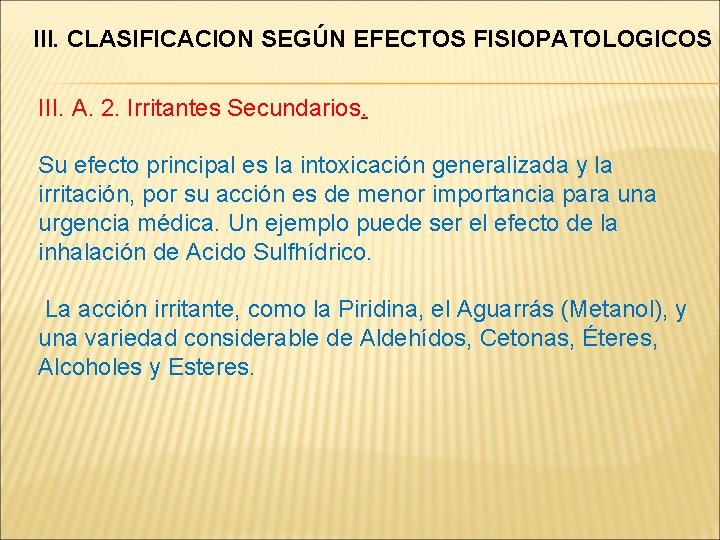 III. CLASIFICACION SEGÚN EFECTOS FISIOPATOLOGICOS

III. A. 2. Irritantes Secundarios.

Su efecto principal es la intoxicación generalizada y la irritación, por su acción es de menor importancia para una urgencia médica. Un ejemplo puede ser el efecto de la inhalación de Acido Sulfhídrico.

La acción irritante, como la Piridina, el Aguarrás (Metanol), y una variedad considerable de Aldehídos, Cetonas, Éteres, Alcoholes y Esteres.